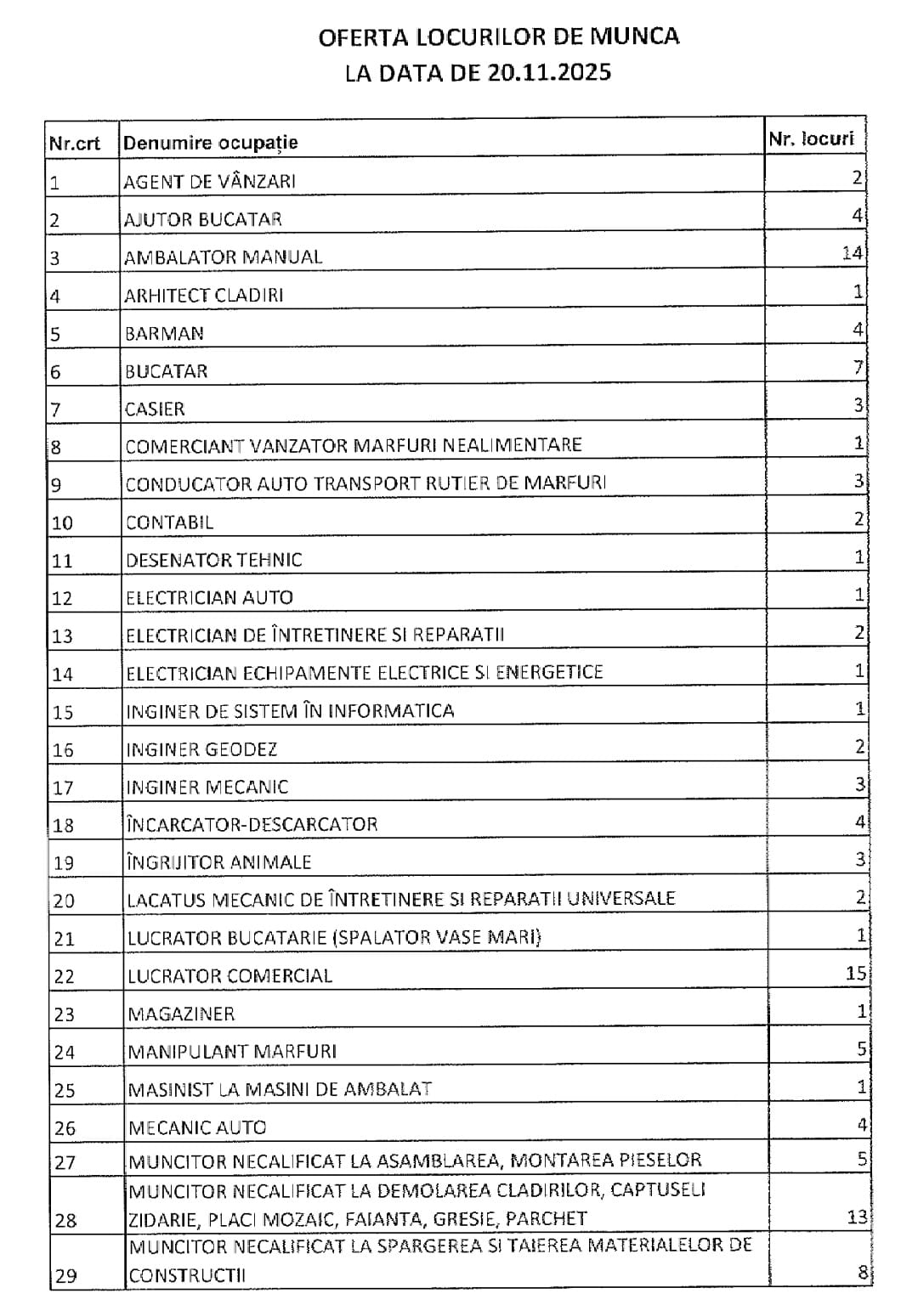 OFERTA LOCURILOR DE MUNCA
LA DATA DE 20.11.2025

| Nr.crt | Denumire ocupație | Nr. locuri |
|---|---|---|
| 1 | AGENT DE VÂNZARI | 2 |
| 2 | AJUTOR BUCATAR | 4 |
| 3 | AMBALATOR MANUAL | 14 |
| 4 | ARHITECT CLADIRI | 1 |
| 5 | BARMAN | 4 |
| 6 | BUCATAR | 7 |
| 7 | CASIER | 3 |
| 8 | COMERCIANT VANZATOR MARFURI NEALIMENTARE | 1 |
| 9 | CONDUCATOR AUTO TRANSPORT RUTIER DE MARFURI | 3 |
| 10 | CONTABIL | 2 |
| 11 | DESENATOR TEHNIC | 1 |
| 12 | ELECTRICIAN AUTO | 1 |
| 13 | ELECTRICIAN DE ÎNTRETINERE SI REPARATII | 2 |
| 14 | ELECTRICIAN ECHIPAMENTE ELECTRICE SI ENERGETICE | 1 |
| 15 | INGINER DE SISTEM ÎN INFORMATICA | 1 |
| 16 | INGINER GEODEZ | 2 |
| 17 | INGINER MECANIC | 3 |
| 18 | ÎNCARCATOR-DESCARCATOR | 4 |
| 19 | ÎNGRIJITOR ANIMALE | 3 |
| 20 | LACATUS MECANIC DE ÎNTRETINERE SI REPARATII UNIVERSALE | 2 |
| 21 | LUCRATOR BUCATARIE (SPALATOR VASE MARI) | 1 |
| 22 | LUCRATOR COMERCIAL | 15 |
| 23 | MAGAZINER | 1 |
| 24 | MANIPULANT MARFURI | 5 |
| 25 | MASINIST LA MASINI DE AMBALAT | 1 |
| 26 | MECANIC AUTO | 4 |
| 27 | MUNCITOR NECALIFICAT LA ASAMBLAREA, MONTAREA PIESELOR | 5 |
| 28 | MUNCITOR NECALIFICAT LA DEMOLAREA CLADIRILOR, CAPTUSELI ZIDARIE, PLACI MOZAIC, FAIANTA, GRESIE, PARCHET | 13 |
| 29 | MUNCITOR NECALIFICAT LA SPARGEREA SI TAIEREA MATERIALELOR DE CONSTRUCTII | 8 |